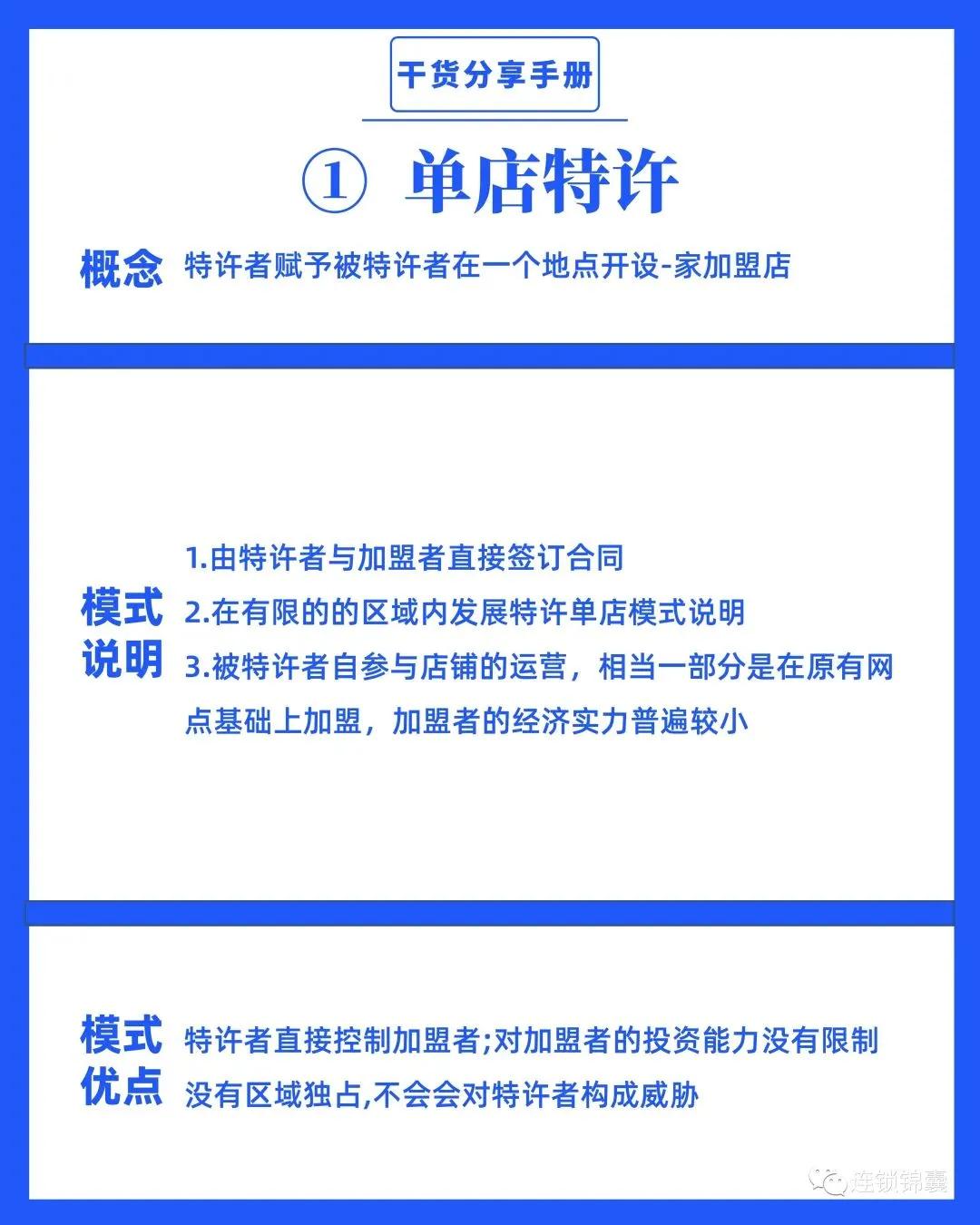 干货分享手册

① 单店特许

概念 特许者赋予被特许者在一个地点开设-家加盟店

模式说明

1.由特许者与加盟者直接签订合同

2.在有限的的区域内发展特许单店模式说明

3.被特许者自参与店铺的运营，相当一部分是在原有网点基础上加盟，加盟者的经济实力普遍较小

模式优点

特许者直接控制加盟者;对加盟者的投资能力没有限制

没有区域独占,不会会对特许者构成威胁

连锁锦囊